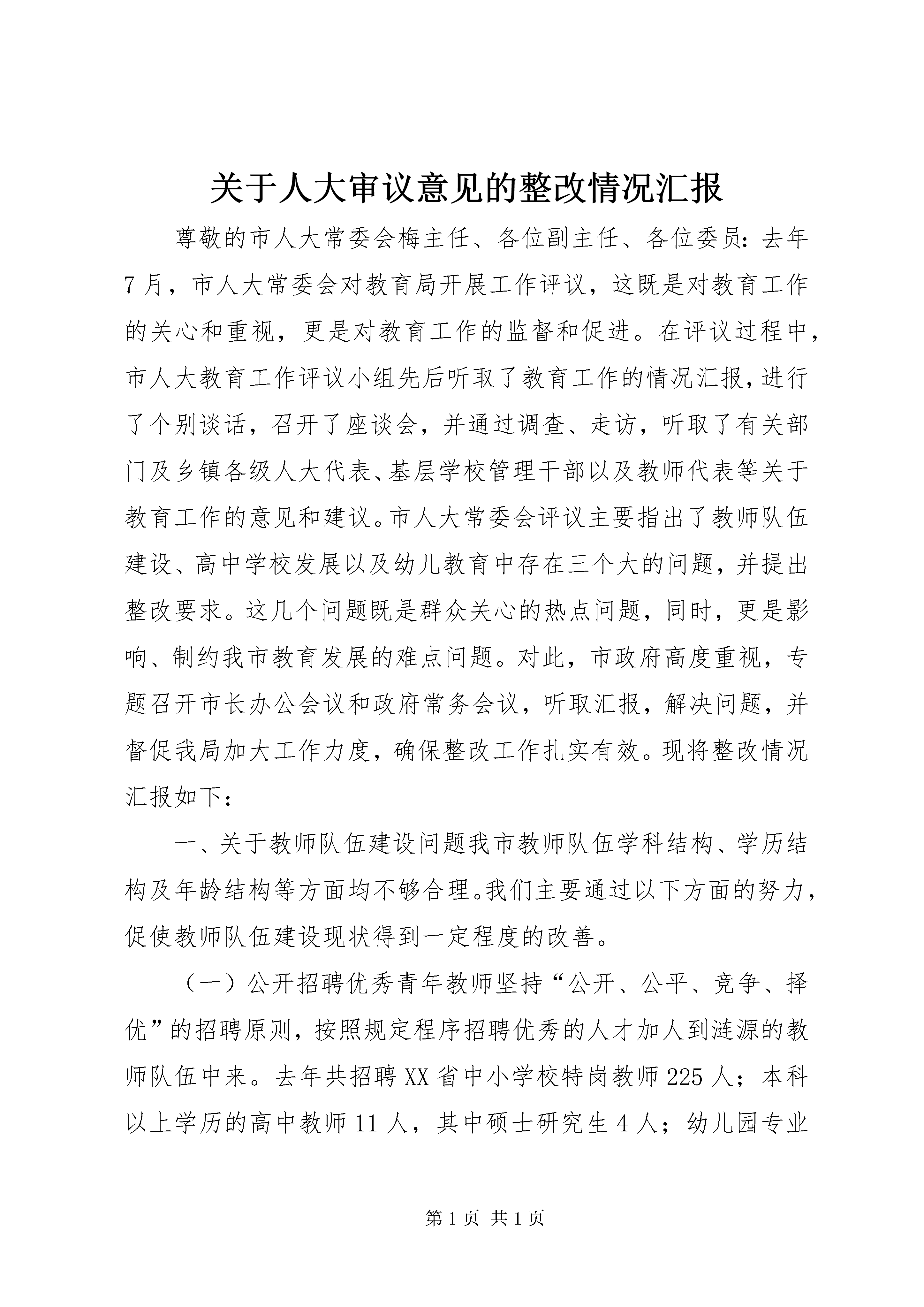 关于人大审议意见的整改情况汇报

尊敬的市人大常委会梅主任、各位副主任、各位委员：去年7月，市人大常委会对教育局开展工作评议，这既是对教育工作的关心和重视，更是对教育工作的监督和促进。在评议过程中，市人大教育工作评议小组先后听取了教育工作的情况汇报，进行了个别谈话，召开了座谈会，并通过调查、走访，听取了有关部门及乡镇各级人大代表、基层学校管理干部以及教师代表等关于教育工作的意见和建议。市人大常委会评议主要指出了教师队伍建设、高中学校发展以及幼儿教育中存在三个大的问题，并提出整改要求。这几个问题既是群众关心的热点问题，同时，更是影响、制约我市教育发展的难点问题。对此，市政府高度重视，专题召开市长办公会议和政府常务会议，听取汇报，解决问题，并督促我局加大工作力度，确保整改工作扎实有效。现将整改情况汇报如下：

一、关于教师队伍建设问题我市教师队伍学科结构、学历结构及年龄结构等方面均不够合理。我们主要通过以下方面的努力，促使教师队伍建设现状得到一定程度的改善。

（一）公开招聘优秀青年教师坚持“公开、公平、竞争、择优”的招聘原则，按照规定程序招聘优秀的人才加人到涟源的教师队伍中来。去年共招聘XX省中小学校特岗教师225人；本科以上学历的高中教师11人，其中硕士研究生4人；幼儿园专业

第1页 共1页